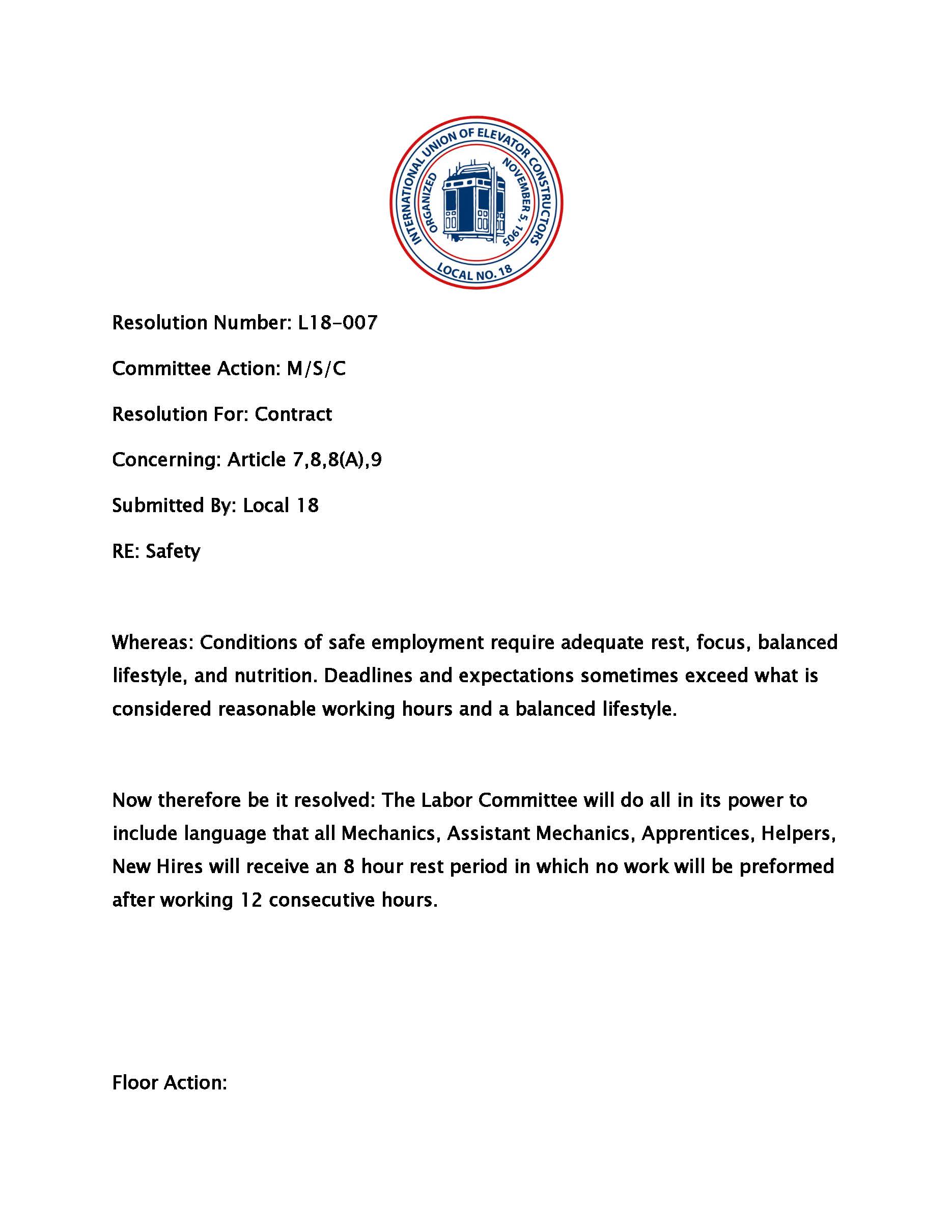 INTERNATIONAL UNION OF ELEVATOR CONSTRUCTORS
ORGANIZED NOVEMBER 5, 1905
LOCAL NO. 18

Resolution Number: L18-007

Committee Action: M/S/C

Resolution For: Contract

Concerning: Article 7,8,8(A),9

Submitted By: Local 18

RE: Safety

Whereas: Conditions of safe employment require adequate rest, focus, balanced lifestyle, and nutrition. Deadlines and expectations sometimes exceed what is considered reasonable working hours and a balanced lifestyle.

Now therefore be it resolved: The Labor Committee will do all in its power to include language that all Mechanics, Assistant Mechanics, Apprentices, Helpers, New Hires will receive an 8 hour rest period in which no work will be preformed after working 12 consecutive hours.

Floor Action: